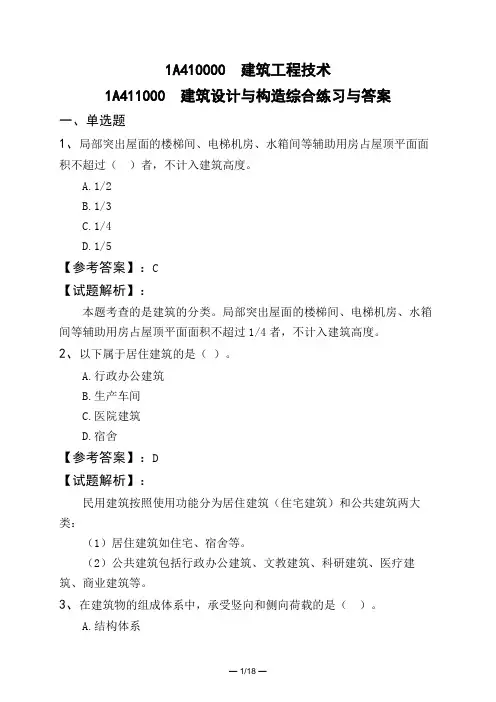 1A410000　建筑工程技术

1A411000　建筑设计与构造综合练习与答案

一、单选题

1、局部突出屋面的楼梯间、电梯机房、水箱间等辅助用房占屋顶平面面积不超过（　）者，不计入建筑高度。

A. 1/2

B. 1/3

C. 1/4

D. 1/5

【参考答案】：C

【试题解析】：

本题考查的是建筑的分类。局部突出屋面的楼梯间、电梯机房、水箱间等辅助用房占屋顶平面面积不超过 1/4 者，不计入建筑高度。

2、以下属于居住建筑的是（ ）。

A. 行政办公建筑

B. 生产车间

C. 医院建筑

D. 宿舍

【参考答案】：D

【试题解析】：

民用建筑按照使用功能分为居住建筑（住宅建筑）和公共建筑两大类：

（1）居住建筑如住宅、宿舍等。

（2）公共建筑包括行政办公建筑、文教建筑、科研建筑、医疗建筑、商业建筑等。

3、在建筑物的组成体系中，承受竖向和侧向荷载的是（ ）。

A. 结构体系

— 1/18 —